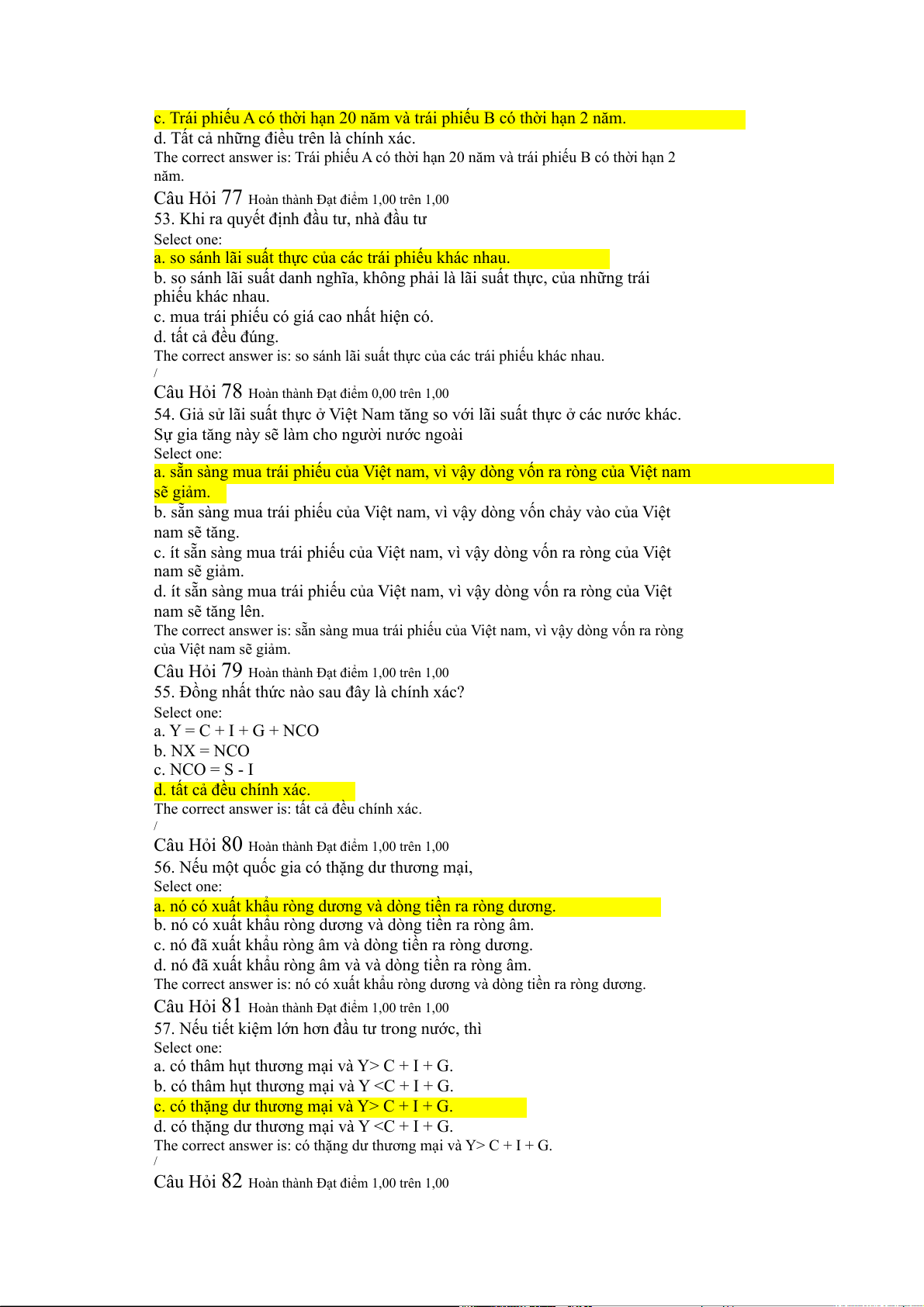 c. Trái phiếu A có thời hạn 20 năm và trái phiếu B có thời hạn 2 năm.
d. Tất cả những điều trên là chính xác.
The correct answer is: Trái phiếu A có thời hạn 20 năm và trái phiếu B có thời hạn 2 năm.

Câu Hỏi 77 Hoàn thành Đạt điểm 1,00 trên 1,00
53. Khi ra quyết định đầu tư, nhà đầu tư
Select one:
a. so sánh lãi suất thực của các trái phiếu khác nhau.
b. so sánh lãi suất danh nghĩa, không phải là lãi suất thực, của những trái phiếu khác nhau.
c. mua trái phiếu có giá cao nhất hiện có.
d. tất cả đều đúng.
The correct answer is: so sánh lãi suất thực của các trái phiếu khác nhau.
/

Câu Hỏi 78 Hoàn thành Đạt điểm 0,00 trên 1,00
54. Giả sử lãi suất thực ở Việt Nam tăng so với lãi suất thực ở các nước khác. Sự gia tăng này sẽ làm cho người nước ngoài
Select one:
a. sẵn sàng mua trái phiếu của Việt nam, vì vậy dòng vốn ra ròng của Việt nam sẽ giảm.
b. sẵn sàng mua trái phiếu của Việt nam, vì vậy dòng vốn chảy vào của Việt nam sẽ tăng.
c. ít sẵn sàng mua trái phiếu của Việt nam, vì vậy dòng vốn ra ròng của Việt nam sẽ giảm.
d. ít sẵn sàng mua trái phiếu của Việt nam, vì vậy dòng vốn ra ròng của Việt nam sẽ tăng lên.
The correct answer is: sẵn sàng mua trái phiếu của Việt nam, vì vậy dòng vốn ra ròng của Việt nam sẽ giảm.

Câu Hỏi 79 Hoàn thành Đạt điểm 1,00 trên 1,00
55. Đồng nhất thức nào sau đây là chính xác?
Select one:
a. Y = C + I + G + NCO
b. NX = NCO
c. NCO = S - I
d. tất cả đều chính xác.
The correct answer is: tất cả đều chính xác.
/

Câu Hỏi 80 Hoàn thành Đạt điểm 1,00 trên 1,00
56. Nếu một quốc gia có thặng dư thương mại,
Select one:
a. nó có xuất khẩu ròng dương và dòng tiền ra ròng dương.
b. nó có xuất khẩu ròng dương và dòng tiền ra ròng âm.
c. nó đã xuất khẩu ròng âm và dòng tiền ra ròng dương.
d. nó đã xuất khẩu ròng âm và và dòng tiền ra ròng âm.
The correct answer is: nó có xuất khẩu ròng dương và dòng tiền ra ròng dương.

Câu Hỏi 81 Hoàn thành Đạt điểm 1,00 trên 1,00
57. Nếu tiết kiệm lớn hơn đầu tư trong nước, thì
Select one:
a. có thâm hụt thương mại và Y> C + I + G.
b. có thâm hụt thương mại và Y <C + I + G.
c. có thặng dư thương mại và Y> C + I + G.
d. có thặng dư thương mại và Y <C + I + G.
The correct answer is: có thặng dư thương mại và Y> C + I + G.
/

Câu Hỏi 82 Hoàn thành Đạt điểm 1,00 trên 1,00